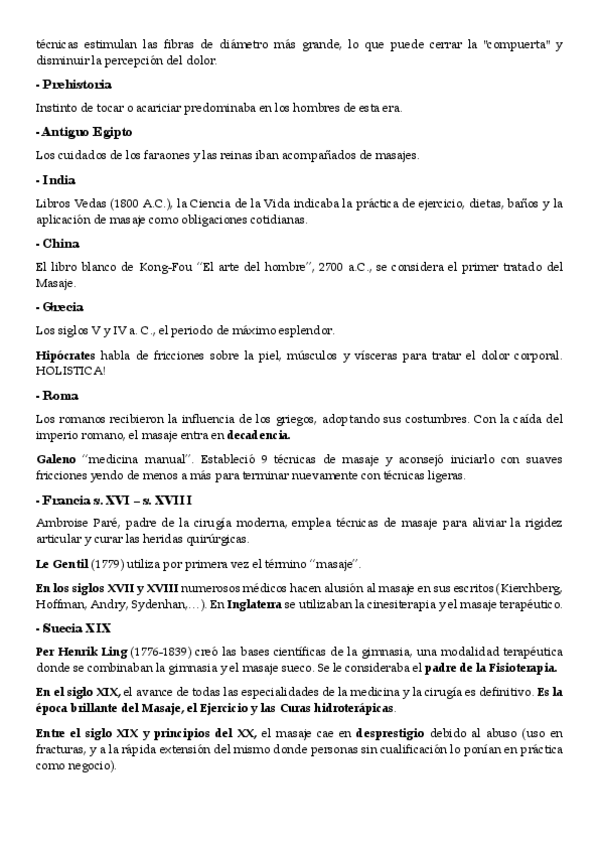 técnicas estimulan las fibras de diámetro más grande, lo que puede cerrar la "compuerta" y disminuir la percepción del dolor.

- Prehistoria

Instinto de tocar o acariciar predominaba en los hombres de esta era.

- Antiguo Egipto

Los cuidados de los faraones y las reinas iban acompañados de masajes.

- India

Libros Vedas (1800 A.C.), la Ciencia de la Vida indicaba la práctica de ejercicio, dietas, baños y la aplicación de masaje como obligaciones cotidianas.

- China

El libro blanco de Kong-Fou "El arte del hombre", 2700 a.C., se considera el primer tratado del Masaje.

- Grecia

Los siglos V y IV a. C., el periodo de máximo esplendor.

Hipócrates habla de fricciones sobre la piel, músculos y vísceras para tratar el dolor corporal. HOLISTICA!

- Roma

Los romanos recibieron la influencia de los griegos, adoptando sus costumbres. Con la caída del imperio romano, el masaje entra en decadencia.

Galeno "medicina manual". Estableció 9 técnicas de masaje y aconsejó iniciarlo con suaves fricciones yendo de menos a más para terminar nuevamente con técnicas ligeras.

- Francia s. XVI – s. XVIII

Ambroise Paré, padre de la cirugía moderna, emplea técnicas de masaje para aliviar la rigidez articular y curar las heridas quirúrgicas.

Le Gentil (1779) utiliza por primera vez el término "masaje".

En los siglos XVII y XVIII numerosos médicos hacen alusión al masaje en sus escritos (Kierchberg, Hoffman, Andry, Sydenhan,…). En Inglaterra se utilizaban la cinesiterapia y el masaje terapéutico.

- Suecia XIX

Per Henrik Ling (1776-1839) creó las bases científicas de la gimnasia, una modalidad terapéutica donde se combinaban la gimnasia y el masaje sueco. Se le consideraba el padre de la Fisioterapia.

En el siglo XIX, el avance de todas las especialidades de la medicina y la cirugía es definitivo. Es la época brillante del Masaje, el Ejercicio y las Curas hidroterápicas.

Entre el siglo XIX y principios del XX, el masaje cae en desprestigio debido al abuso (uso en fracturas, y a la rápida extensión del mismo donde personas sin cualificación lo ponían en práctica como negocio).